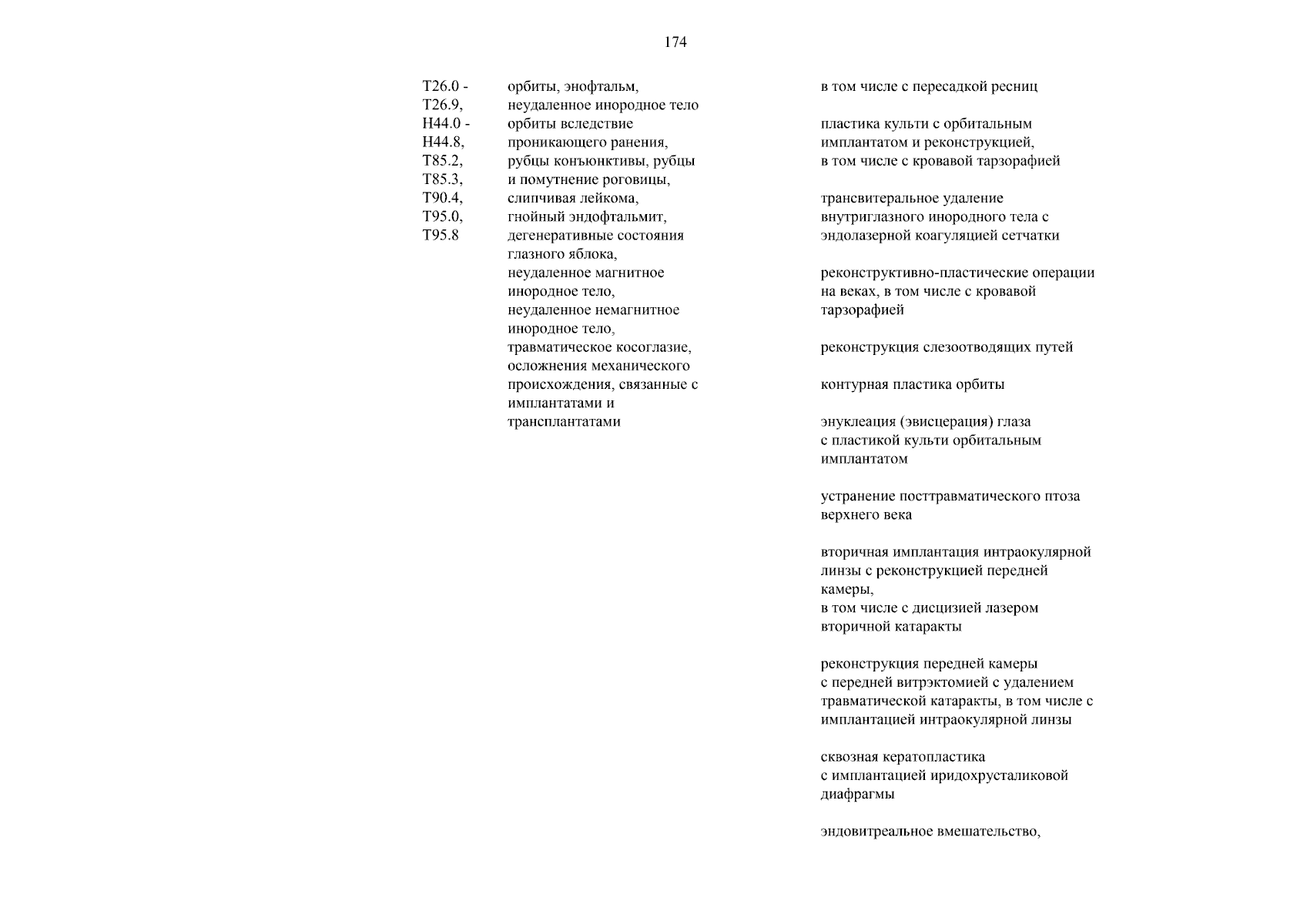 174

T26.0 - T26.9, H44.0 - H44.8, T85.2, T85.3, T90.4, T95.0, T95.8

орбиты, энофтальм, неудаленное инородное тело орбиты вследствие проникающего ранения, рубцы конъюнктивы, рубцы и помутнение роговицы, слипчивая лейкома, гнойный эндофтальмит, дегенеративные состояния глазного яблока, неудаленное магнитное инородное тело, неудаленное немагнитное инородное тело, травматическое косоглазие, осложнения механического происхождения, связанные с имплантатами и трансплантатами

в том числе с пересадкой ресниц

пластика культи с орбитальным имплантатом и реконструкцией, в том числе с кровавой тарзорафией

трансвитеральное удаление внутриглазного инородного тела с эндолазерной коагуляцией сетчатки

реконструктивно-пластические операции на веках, в том числе с кровавой тарзорафией

реконструкция слезоотводящих путей

контурная пластика орбиты

энуклеация (эвисцерация) глаза с пластикой культи орбитальным имплантатом

устранение посттравматического птоза верхнего века

вторичная имплантация интраокулярной линзы с реконструкцией передней камеры, в том числе с дисцизией лазером вторичной катаракты

реконструкция передней камеры с передней витрэктомией с удалением травматической катаракты, в том числе с имплантацией интраокулярной линзы

сквозная кератопластика с имплантацией иридохрусталиковой диафрагмы

эндовитреальное вмешательство,